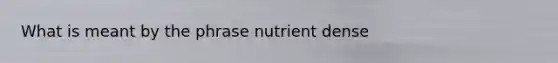 What is meant by the phrase nutrient dense